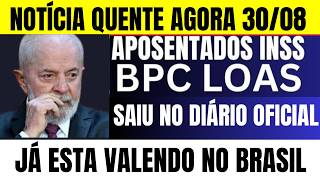 NOTÍCIA QUENTE AGORA 30/08

APOSENTADOS INSS

BPC LOAS

SAIU NO DIÁRIO OFICIAL

JÁ ESTA VALENDO NO BRASIL